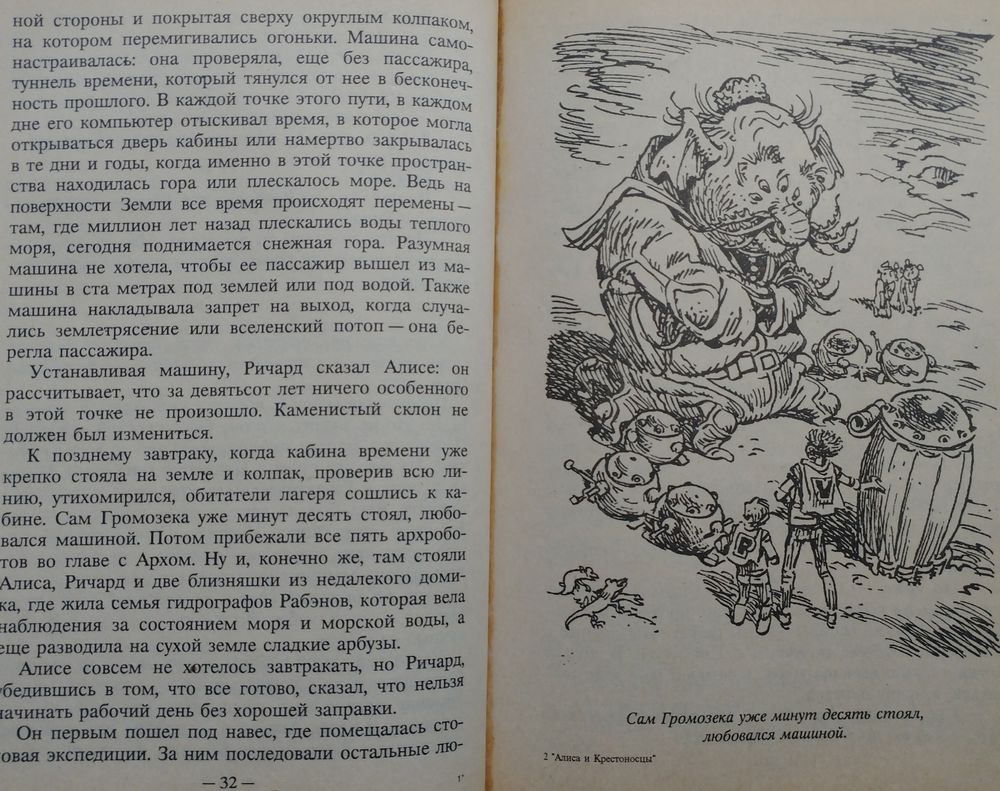 ной стороны и покрытая сверху округлым колпаком, на котором перемигивались огоньки. Машина самонастраивалась: она проверяла, еще без пассажира, туннель времени, который тянулся от нее в бесконечность прошлого. В каждой точке этого пути, в каждом дне его компьютер отыскивал время, в которое могла открываться дверь кабины или намертво закрывалась в те дни и годы, когда именно в этой точке пространства находилась гора или плескалось море. Ведь на поверхности Земли все время происходят перемены — там, где миллион лет назад плескались воды теплого моря, сегодня поднимается снежная гора. Разумная машина не хотела, чтобы ее пассажир вышел из машины в ста метрах под землей или под водой. Также машина накладывала запрет на выход, когда случались землетрясение или вселенский потоп — она берегла пассажира.

Устанавливая машину, Ричард сказал Алисе: он рассчитывает, что за девятьсот лет ничего особенного в этой точке не произошло. Каменистый склон не должен был измениться.

К позднему завтраку, когда кабина времени уже крепко стояла на земле и колпак, проверив всю линию, утихомирился, обитатели лагеря сошлись к кабине. Сам Громозека уже минут десять стоял, любовался машиной. Потом прибежали все пять архроботов во главе с Архом. Ну и, конечно же, там стояли Алиса, Ричард и две близняшки из недалекого домика, где жила семья гидрографов Рабэнов, которая вела наблюдения за состоянием моря и морской воды, а еще разводила на сухой земле сладкие арбузы.

Алисе совсем не хотелось завтракать, но Ричард, убедившись в том, что все готово, сказал, что нельзя начинать рабочий день без хорошей заправки.

Он первым пошел под навес, где помещалась столовая экспедиции. За ним последовали остальные лю-

— 32 —

Сам Громозека уже минут десять стоял, любовался машиной.

2 "Алиса и Крестоносцы"